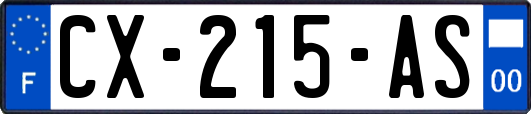 F
CX-215-AS
00